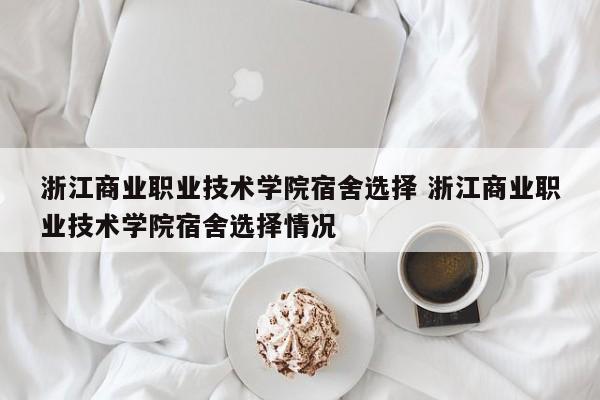 浙江商业职业技术学院宿舍选择 浙江商业职业技术学院宿舍选择情况